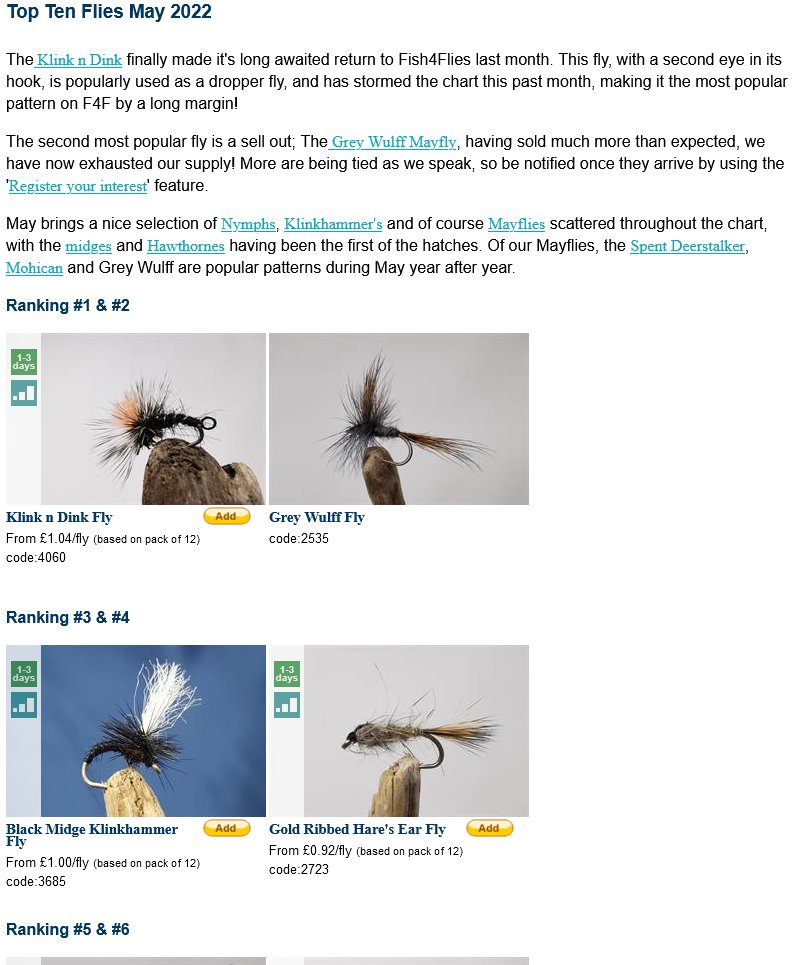 Top Ten Flies May 2022

The Klink n Dink finally made it's long awaited return to Fish4Flies last month. This fly, with a second eye in its hook, is popularly used as a dropper fly, and has stormed the chart this past month, making it the most popular pattern on F4F by a long margin!

The second most popular fly is a sell out; The Grey Wulff Mayfly, having sold much more than expected, we have now exhausted our supply! More are being tied as we speak, so be notified once they arrive by using the 'Register your interest' feature.

May brings a nice selection of Nymphs, Klinkhammer's and of course Mayflies scattered throughout the chart, with the midges and Hawthornes having been the first of the hatches. Of our Mayflies, the Spent Deerstalker, Mohican and Grey Wulff are popular patterns during May year after year.

Ranking #1 & #2

1-3 days

Klink n Dink Fly
Add
From £1.04/fly (based on pack of 12)
code:4060

Grey Wulff Fly
code:2535

Ranking #3 & #4

1-3 days

Black Midge Klinkhammer Fly
Add
From £1.00/fly (based on pack of 12)
code:3685

1-3 days

Gold Ribbed Hare's Ear Fly
Add
From £0.92/fly (based on pack of 12)
code:2723

Ranking #5 & #6